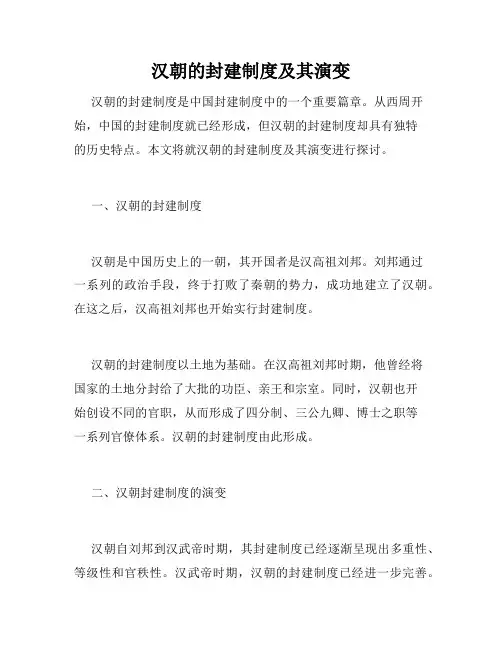 汉朝的封建制度及其演变

汉朝的封建制度是中国封建制度中的一个重要篇章。从西周开始，中国的封建制度就已经形成，但汉朝的封建制度却具有独特的历史特点。本文将就汉朝的封建制度及其演变进行探讨。

一、汉朝的封建制度

汉朝是中国历史上的一朝，其开国者是汉高祖刘邦。刘邦通过一系列的政治手段，终于打败了秦朝的势力，成功地建立了汉朝。在这之后，汉高祖刘邦也开始实行封建制度。

汉朝的封建制度以土地为基础。在汉高祖刘邦时期，他曾经将国家的土地分封给了大批的功臣、亲王和宗室。同时，汉朝也开始创设不同的官职，从而形成了四分制、三公九卿、博士之职等一系列官僚体系。汉朝的封建制度由此形成。

二、汉朝封建制度的演变

汉朝自刘邦到汉武帝时期，其封建制度已经逐渐呈现出多重性、等级性和官秩性。汉武帝时期，汉朝的封建制度已经进一步完善。